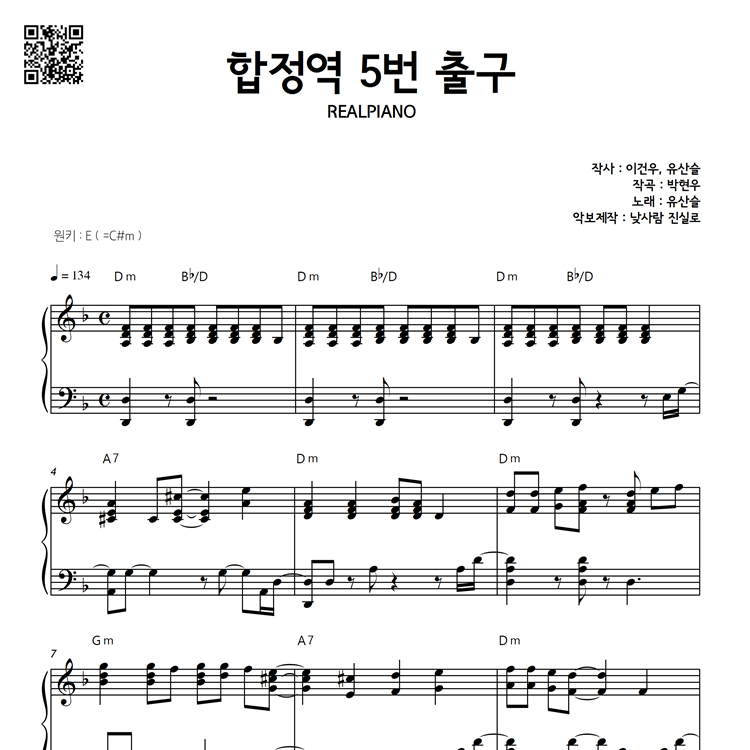 합정역 5번 출구

REALPIANO

작사 : 이건우, 유산슬
작곡 : 박현우
노래 : 유산슬
악보제작 : 낮사람 진실로

원키 : E ( =C#m )

♩= 134

Dm B♭/D Dm B♭/D Dm B♭/D

4

A7 Dm Dm

7

Gm A7 Dm